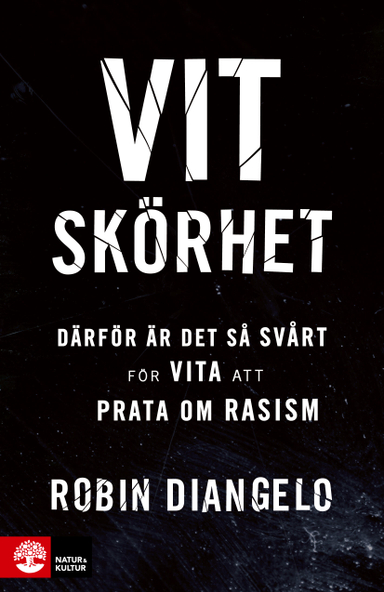 VIT SKÖRHET

DÄRFÖR ÄR DET SÅ SVÅRT FÖR VITA ATT PRATA OM RASISM

ROBIN DIANGELO

NATUR & KULTUR